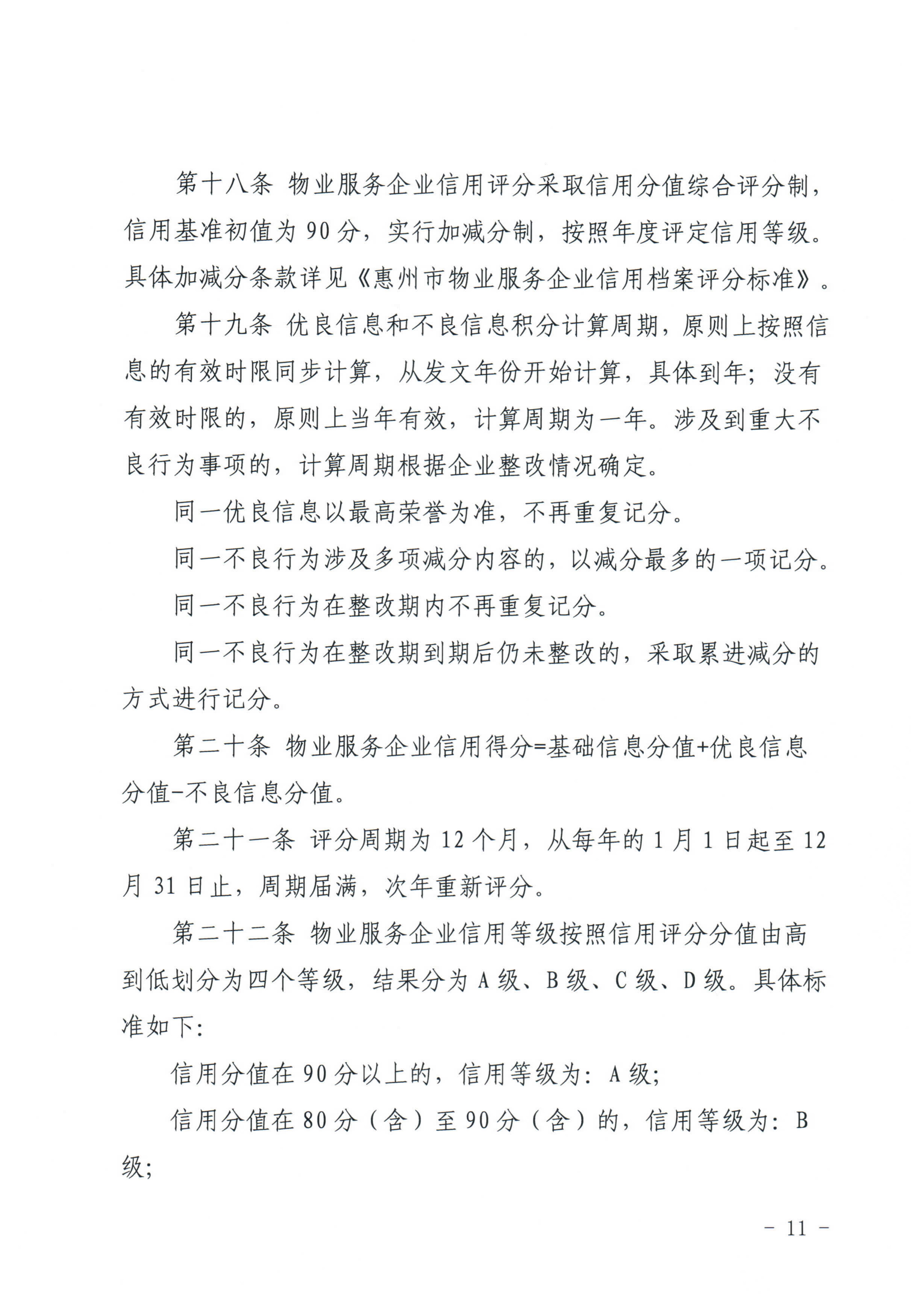 第十八条 物业服务企业信用评分采取信用分值综合评分制，信用基准初值为 90 分，实行加减分制，按照年度评定信用等级。具体加减分条款详见《惠州市物业服务企业信用档案评分标准》。

第十九条 优良信息和不良信息积分计算周期，原则上按照信息的有效时限同步计算，从发文年份开始计算，具体到年；没有有效时限的，原则上当年有效，计算周期为一年。涉及到重大不良行为事项的，计算周期根据企业整改情况确定。

同一优良信息以最高荣誉为准，不再重复记分。

同一不良行为涉及多项减分内容的，以减分最多的一项记分。

同一不良行为在整改期内不再重复记分。

同一不良行为在整改期到期后仍未整改的，采取累进减分的方式进行记分。

第二十条 物业服务企业信用得分=基础信息分值+优良信息分值-不良信息分值。

第二十一条 评分周期为 12 个月，从每年的 1 月 1 日起至 12 月 31 日止，周期届满，次年重新评分。

第二十二条 物业服务企业信用等级按照信用评分分值由高到低划分为四个等级，结果分为 A 级、B 级、C 级、D 级。具体标准如下：

信用分值在 90 分以上的，信用等级为：A 级；

信用分值在 80 分（含）至 90 分（含）的，信用等级为：B 级；

- 11 -